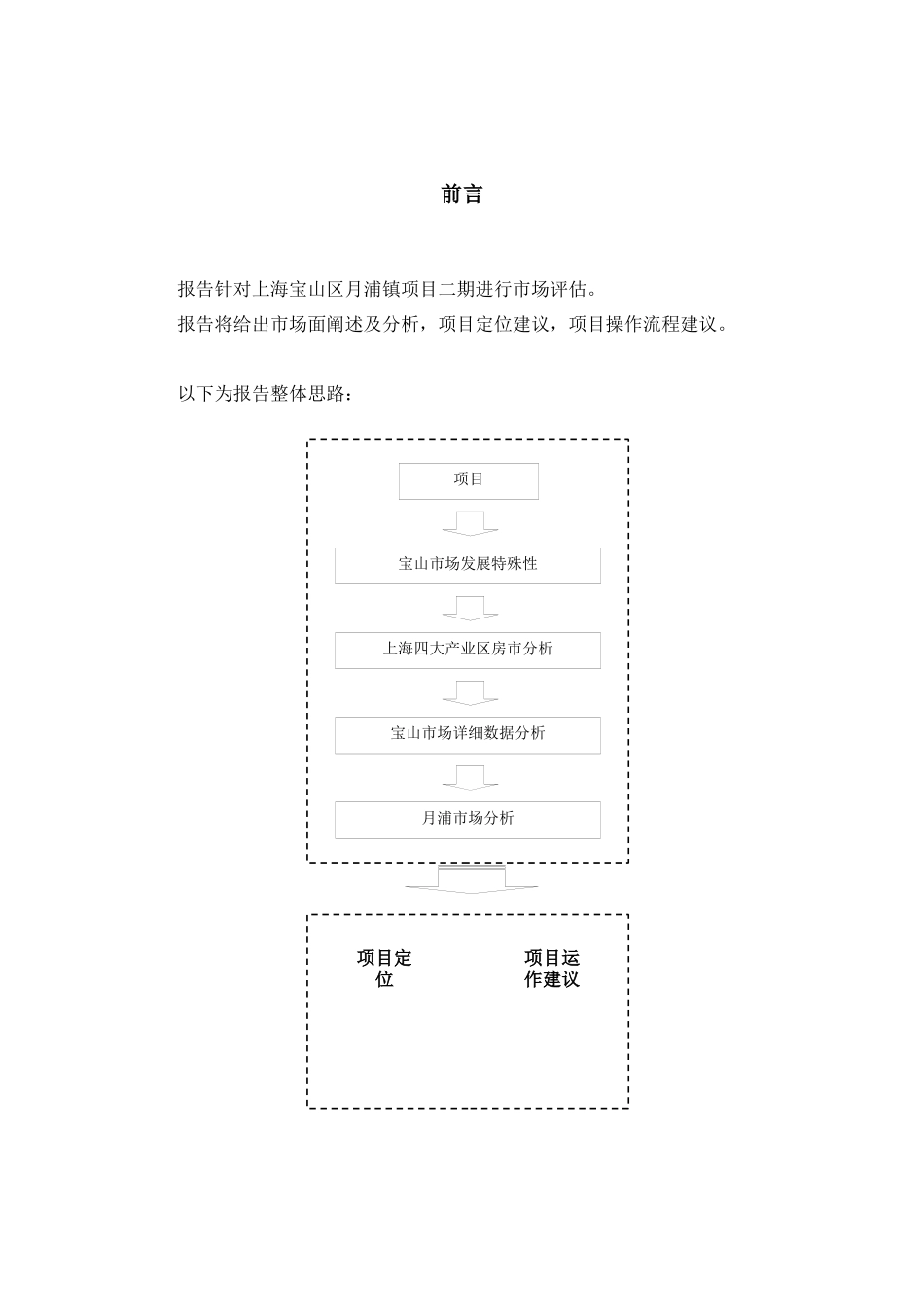 前言

报告针对上海宝山区月浦镇项目二期进行市场评估。
报告将给出市场面阐述及分析，项目定位建议，项目操作流程建议。

以下为报告整体思路：

项目

宝山市场发展特殊性

上海四大产业区房市分析

宝山市场详细数据分析

月浦市场分析

项目定位

项目运作建议